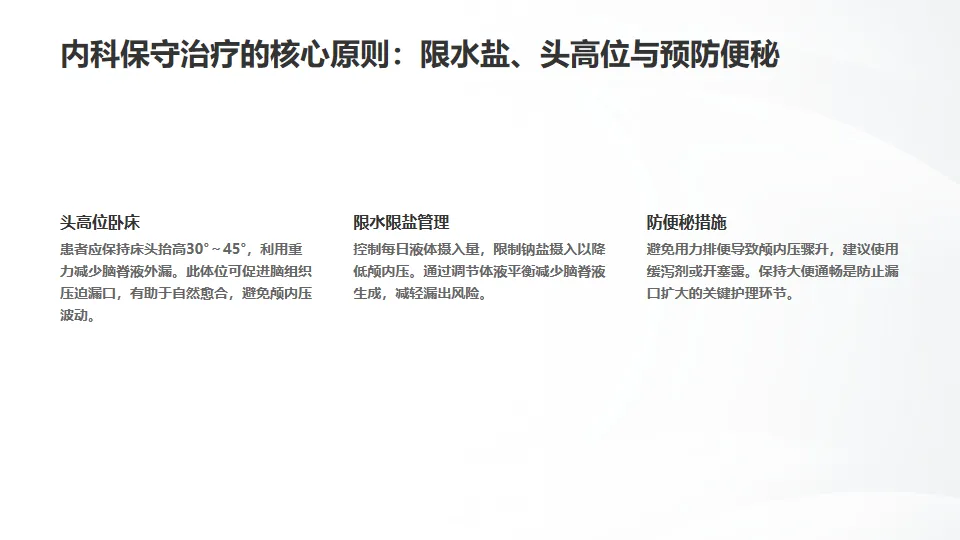 内科保守治疗的核心原则：限水盐、头高位与预防便秘

头高位卧床

患者应保持床头抬高30°～45°，利用重力减少脑脊液外漏。此体位可促进脑组织压迫漏口，有助于自然愈合，避免颅内压波动。

限水限盐管理

控制每日液体摄入量，限制钠盐摄入以降低颅内压。通过调节体液平衡减少脑脊液生成，减轻漏出风险。

防便秘措施

避免用力排便导致颅内压骤升，建议使用缓泻剂或开塞露。保持大便通畅是防止漏口扩大的关键护理环节。